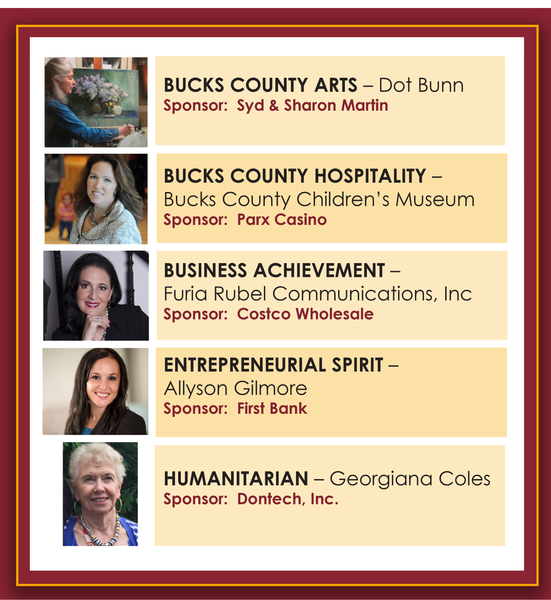 BUCKS COUNTY ARTS – Dot Bunn
Sponsor: Syd & Sharon Martin

BUCKS COUNTY HOSPITALITY – Bucks County Children's Museum
Sponsor: Parx Casino

BUSINESS ACHIEVEMENT – Furia Rubel Communications, Inc
Sponsor: Costco Wholesale

ENTREPRENEURIAL SPIRIT – Allyson Gilmore
Sponsor: First Bank

HUMANITARIAN – Georgiana Coles
Sponsor: Dontech, Inc.